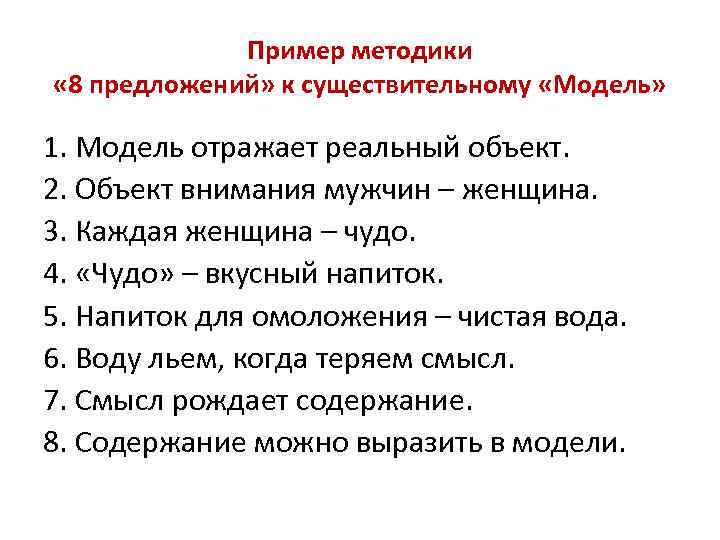 Пример методики
«8 предложений» к существительному «Модель»

1. Модель отражает реальный объект.
2. Объект внимания мужчин – женщина.
3. Каждая женщина – чудо.
4. «Чудо» – вкусный напиток.
5. Напиток для омоложения – чистая вода.
6. Воду льем, когда теряем смысл.
7. Смысл рождает содержание.
8. Содержание можно выразить в модели.